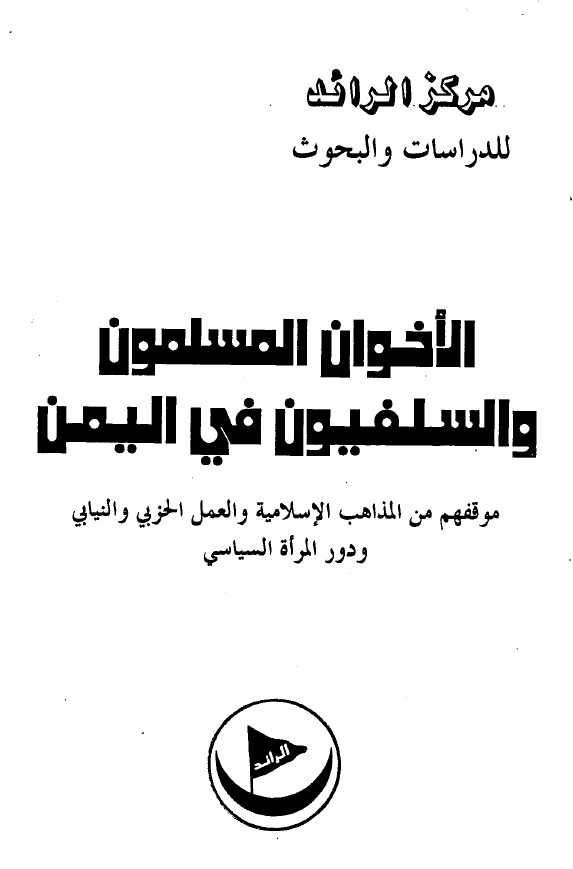 مركز الرائد
للدراسات والبحوث

الأخوان المسلمون
والسلفيون في اليمن

موقفهم من المذاهب الإسلامية والعمل الحزبي والنيابي
ودور المرأة السياسي

الرائد